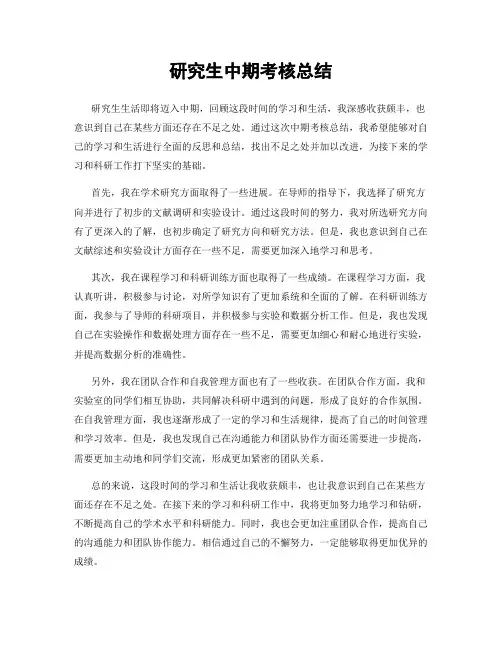 研究生中期考核总结

研究生生活即将迈入中期，回顾这段时间的学习和生活，我深感收获颇丰，也意识到自己在某些方面还存在不足之处。通过这次中期考核总结，我希望能够对自己的学习和生活进行全面的反思和总结，找出不足之处并加以改进，为接下来的学习和科研工作打下坚实的基础。

首先，我在学术研究方面取得了一些进展。在导师的指导下，我选择了研究方向并进行了初步的文献调研和实验设计。通过这段时间的努力，我对所选研究方向有了更深入的了解，也初步确定了研究方向和研究方法。但是，我也意识到自己在文献综述和实验设计方面存在一些不足，需要更加深入地学习和思考。

其次，我在课程学习和科研训练方面也取得了一些成绩。在课程学习方面，我认真听讲，积极参与讨论，对所学知识有了更加系统和全面的了解。在科研训练方面，我参与了导师的科研项目，并积极参与实验和数据分析工作。但是，我也发现自己在实验操作和数据处理方面存在一些不足，需要更加细心和耐心地进行实验，并提高数据分析的准确性。

另外，我在团队合作和自我管理方面也有了一些收获。在团队合作方面，我和实验室的同学们相互协助，共同解决科研中遇到的问题，形成了良好的合作氛围。在自我管理方面，我也逐渐形成了一定的学习和生活规律，提高了自己的时间管理和学习效率。但是，我也发现自己在沟通能力和团队协作方面还需要进一步提高，需要更加主动地和同学们交流，形成更加紧密的团队关系。

总的来说，这段时间的学习和生活让我收获颇丰，也让我意识到自己在某些方面还存在不足之处。在接下来的学习和科研工作中，我将更加努力地学习和钻研，不断提高自己的学术水平和科研能力。同时，我也会更加注重团队合作，提高自己的沟通能力和团队协作能力。相信通过自己的不懈努力，一定能够取得更加优异的成绩。